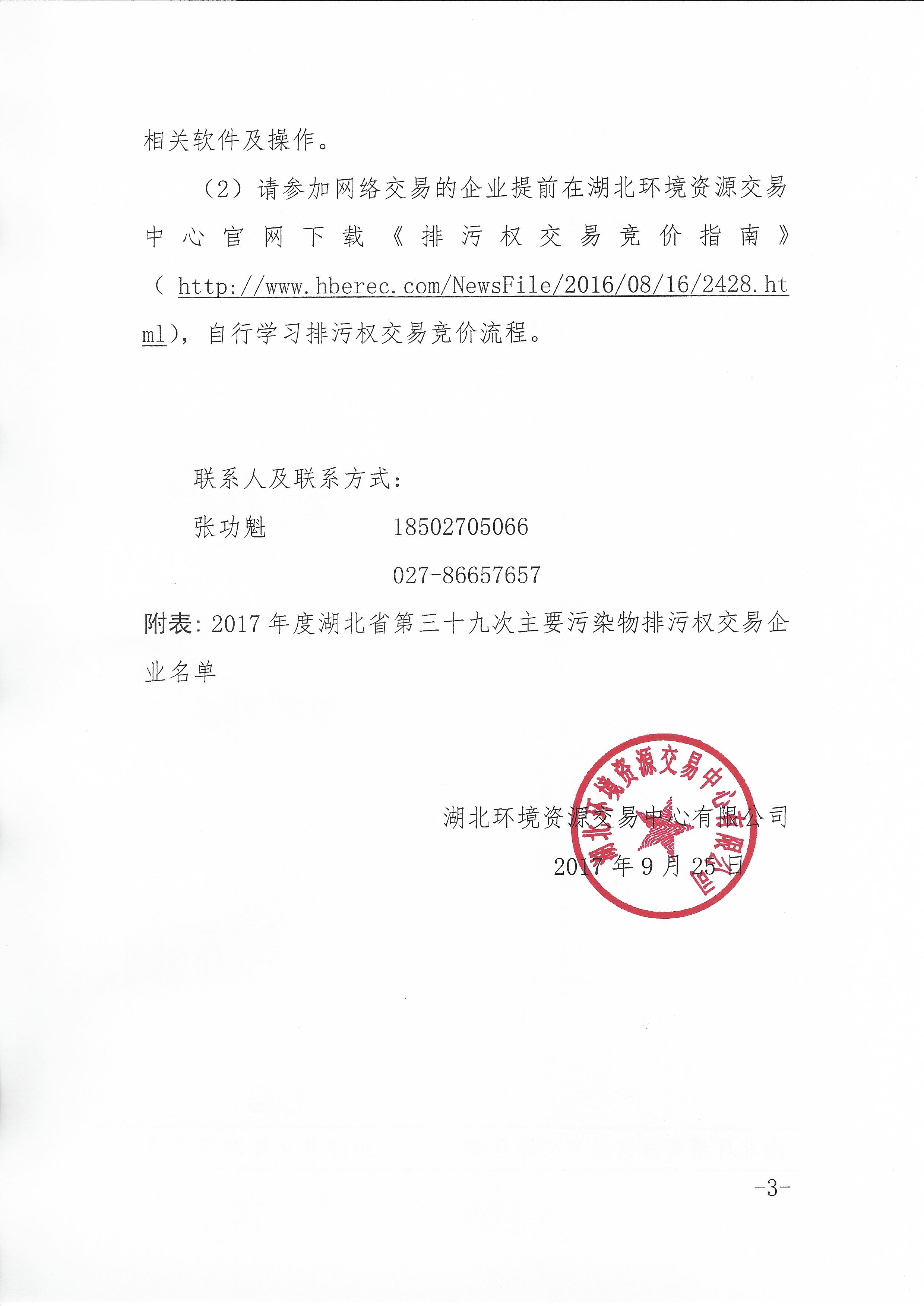 相关软件及操作。

（2）请参加网络交易的企业提前在湖北环境资源交易中心官网下载《排污权交易竞价指南》（http://www.hberec.com/NewsFile/2016/08/16/2428.html），自行学习排污权交易竞价流程。

联系人及联系方式：

张功魁　　18502705066

027-86657657

附表：2017年度湖北省第三十九次主要污染物排污权交易企业名单

湖北环境资源交易中心有限公司

2017年9月25日

湖北环境资源交易中心有限公司

-3-